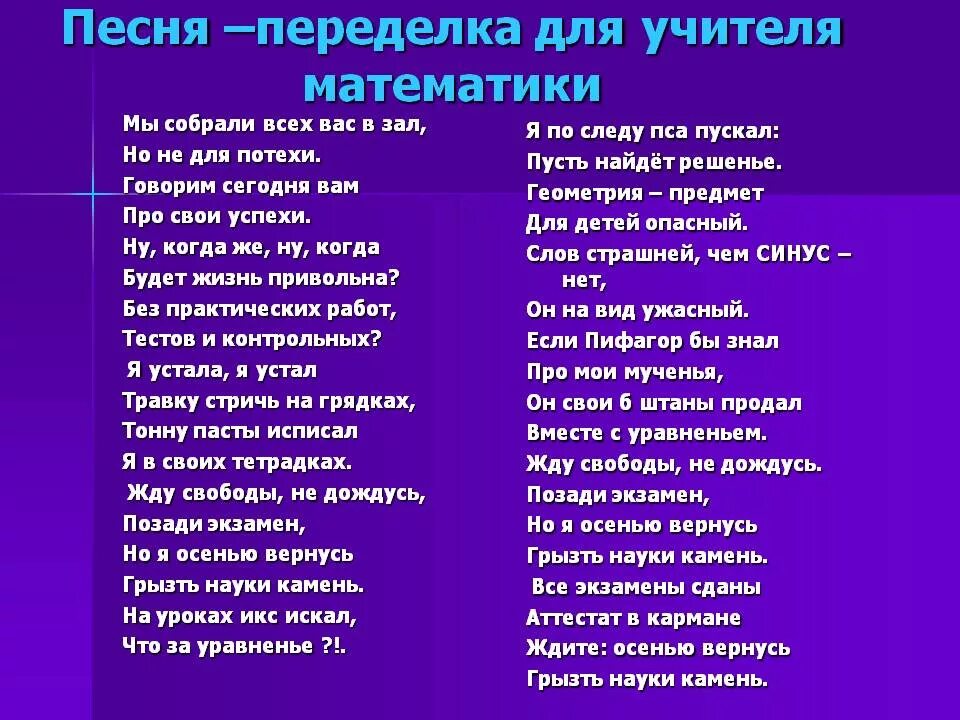 Песня –переделка для учителя математики

Мы собрали всех вас в зал,
Но не для потехи.
Говорим сегодня вам
Про свои успехи.
Ну, когда же, ну, когда
Будет жизнь привольна?
Без практических работ,
Тестов и контрольных?
Я устала, я устал
Травку стричь на грядках,
Тонну пасты исписал
Я в своих тетрадках.
Жду свободы, не дождусь,
Позади экзамен,
Но я осенью вернусь
Грызть науки камень.
На уроках икс искал,
Что за уравненье ?!.

Я по следу пса пускал:
Пусть найдёт решенье.
Геометрия – предмет
Для детей опасный.
Слов страшней, чем СИНУС – нет,
Он на вид ужасный.
Если Пифагор бы знал
Про мои мученья,
Он свои б штаны продал
Вместе с уравненьем.
Жду свободы, не дождусь.
Позади экзамен,
Но я осенью вернусь
Грызть науки камень.
Все экзамены сданы
Аттестат в кармане
Ждите: осенью вернусь
Грызть науки камень.